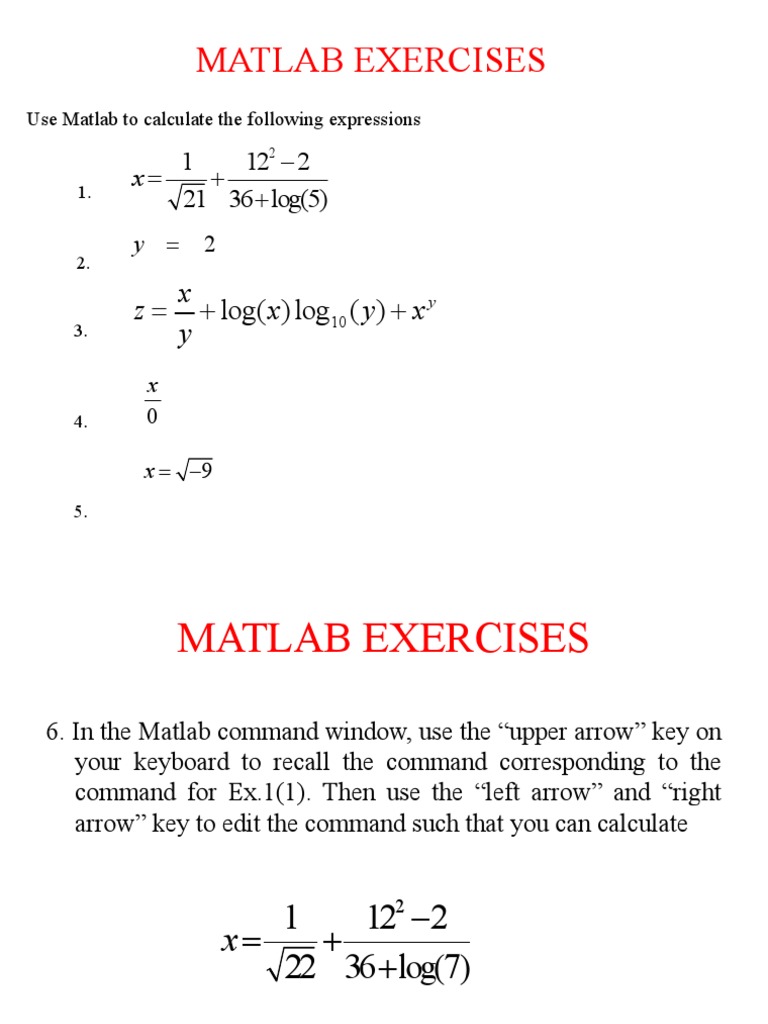 MATLAB EXERCISES

Use Matlab to calculate the following expressions

1. $x=\frac{1}{\sqrt{21}}+\frac{12^2-2}{36+\log(5)}$

2. $y = 2$

3. $z=\frac{x}{y}+\log(x)\log_{10}(y)+x^y$

4. $\frac{x}{0}$

5. $x=\sqrt{-9}$

MATLAB EXERCISES

6. In the Matlab command window, use the “upper arrow” key on your keyboard to recall the command corresponding to the command for Ex.1(1). Then use the “left arrow” and “right arrow” key to edit the command such that you can calculate

$x=\frac{1}{\sqrt{22}}+\frac{12^2-2}{36+\log(7)}$